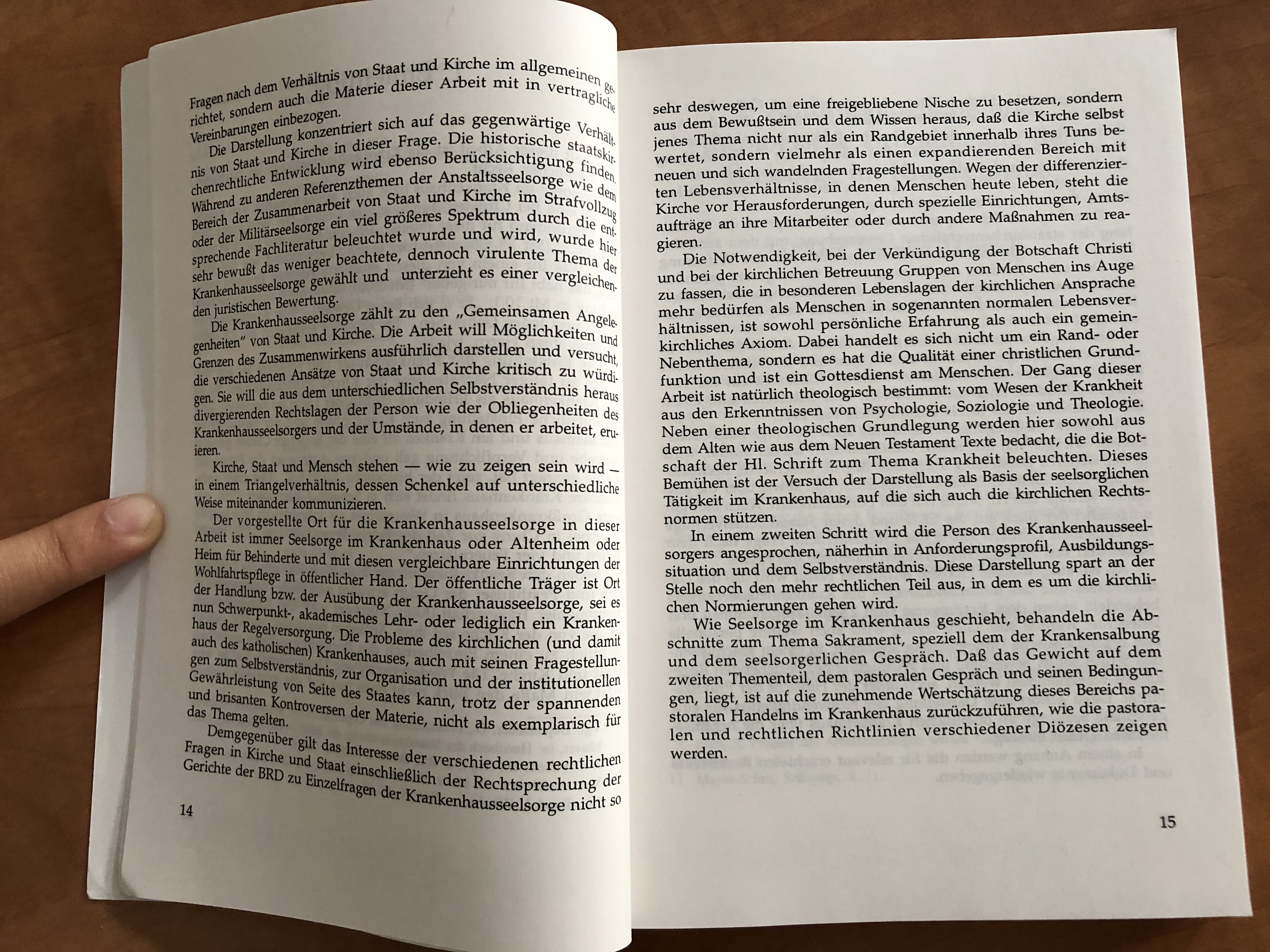 Fragen nach dem Verhältnis von Staat und Kirche im allgemeinen gerichtet, sondern auch die Materie dieser Arbeit mit in vertragliche Vereinbarungen einbezogen.

Die Darstellung konzentriert sich auf das gegenwärtige Verhältnis von Staat und Kirche in dieser Frage. Die historische staatskirchenrechtliche Entwicklung wird ebenso Berücksichtigung finden. Während zu anderen Referenzthemen der Anstaltsseelsorge wie dem Bereich der Zusammenarbeit von Staat und Kirche im Strafvollzug oder der Militärseelsorge ein viel größeres Spektrum durch die entsprechende Fachliteratur beleuchtet wurde und wird, wurde hier sehr bewußt das weniger beachtete, dennoch virulente Thema der Krankenhausseelsorge gewählt und unterzieht es einer vergleichenden juristischen Bewertung.

Die Krankenhausseelsorge zählt zu den „Gemeinsamen Angelegenheiten" von Staat und Kirche. Die Arbeit will Möglichkeiten und Grenzen des Zusammenwirkens ausführlich darstellen und versucht, die verschiedenen Ansätze von Staat und Kirche kritisch zu würdigen. Sie will die aus dem unterschiedlichen Selbstverständnis heraus divergierenden Rechtslagen der Person wie der Obliegenheiten des Krankenhausseelsorgers und der Umstände, in denen er arbeitet, eruieren.

Kirche, Staat und Mensch stehen — wie zu zeigen sein wird — in einem Triangelverhältnis, dessen Schenkel auf unterschiedliche Weise miteinander kommunizieren.

Der vorgestellte Ort für die Krankenhausseelsorge in dieser Arbeit ist immer Seelsorge im Krankenhaus oder Altenheim oder Heim für Behinderte und mit diesen vergleichbare Einrichtungen der Wohlfahrtspflege in öffentlicher Hand. Der öffentliche Träger ist Ort der Handlung bzw. der Ausübung der Krankenhausseelsorge, sei es nun Schwerpunkt-, akademisches Lehr- oder lediglich ein Krankenhaus der Regelversorgung. Die Probleme des kirchlichen (und damit auch des katholischen) Krankenhauses, auch mit seinen Fragestellungen zum Selbstverständnis, zur Organisation und der institutionellen Gewährleistung von Seite des Staates kann, trotz der spannenden und brisanten Kontroversen der Materie, nicht als exemplarisch für das Thema gelten.

Demgegenüber gilt das Interesse der verschiedenen rechtlichen Fragen in Kirche und Staat einschließlich der Rechtsprechung der Gerichte der BRD zu Einzelfragen der Krankenhausseelsorge nicht so

14

sehr deswegen, um eine freigebliebene Nische zu besetzen, sondern aus dem Bewußtsein und dem Wissen heraus, daß die Kirche selbst jenes Thema nicht nur als ein Randgebiet innerhalb ihres Tuns bewertet, sondern vielmehr als einen expandierenden Bereich mit neuen und sich wandelnden Fragestellungen. Wegen der differenzierten Lebensverhältnisse, in denen Menschen heute leben, steht die Kirche vor Herausforderungen, durch spezielle Einrichtungen, Amtsaufträge an ihre Mitarbeiter oder durch andere Maßnahmen zu reagieren.

Die Notwendigkeit, bei der Verkündigung der Botschaft Christi und bei der kirchlichen Betreuung Gruppen von Menschen ins Auge zu fassen, die in besonderen Lebenslagen der kirchlichen Ansprache mehr bedürfen als Menschen in sogenannten normalen Lebensverhältnissen, ist sowohl persönliche Erfahrung als auch ein gemeinkirchliches Axiom. Dabei handelt es sich nicht um ein Rand- oder Nebenthema, sondern es hat die Qualität einer christlichen Grundfunktion und ist ein Gottesdienst am Menschen. Der Gang dieser Arbeit ist natürlich theologisch bestimmt: vom Wesen der Krankheit aus den Erkenntnissen von Psychologie, Soziologie und Theologie. Neben einer theologischen Grundlegung werden hier sowohl aus dem Alten wie aus dem Neuen Testament Texte bedacht, die die Botschaft der Hl. Schrift zum Thema Krankheit beleuchten. Dieses Bemühen ist der Versuch der Darstellung als Basis der seelsorglichen Tätigkeit im Krankenhaus, auf die sich auch die kirchlichen Rechtsnormen stützen.

In einem zweiten Schritt wird die Person des Krankenhausseelsorgers angesprochen, näherhin in Anforderungsprofil, Ausbildungssituation und dem Selbstverständnis. Diese Darstellung spart an der Stelle noch den mehr rechtlichen Teil aus, in dem es um die kirchlichen Normierungen gehen wird.

Wie Seelsorge im Krankenhaus geschieht, behandeln die Abschnitte zum Thema Sakrament, speziell dem der Krankensalbung und dem seelsorgerlichen Gespräch. Daß das Gewicht auf dem zweiten Thementeil, dem pastoralen Gespräch und seinen Bedingungen, liegt, ist auf die zunehmende Wertschätzung dieses Bereichs pastoralen Handelns im Krankenhaus zurückzuführen, wie die pastoralen und rechtlichen Richtlinien verschiedener Diözesen zeigen werden.

15